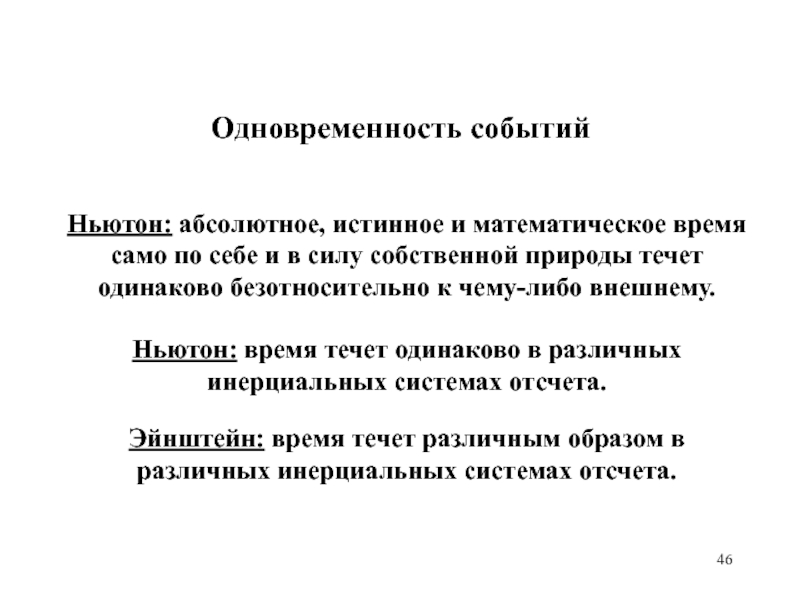 Одновременность событий

Ньютон: абсолютное, истинное и математическое время само по себе и в силу собственной природы течет одинаково безотносительно к чему-либо внешнему.

Ньютон: время течет одинаково в различных инерциальных системах отсчета.

Эйнштейн: время течет различным образом в различных инерциальных системах отсчета.

46